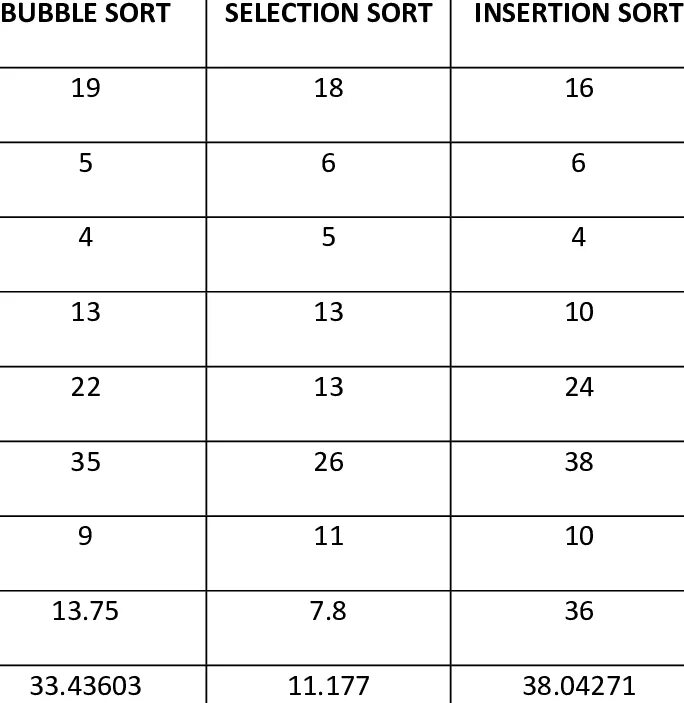 | BUBBLE SORT | SELECTION SORT | INSERTION SORT |
|---|---|---|
| 19 | 18 | 16 |
| 5 | 6 | 6 |
| 4 | 5 | 4 |
| 13 | 13 | 10 |
| 22 | 13 | 24 |
| 35 | 26 | 38 |
| 9 | 11 | 10 |
| 13.75 | 7.8 | 36 |
| 33.43603 | 11.177 | 38.04271 |